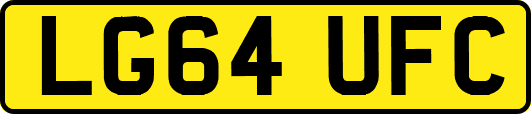 LG64 UFC